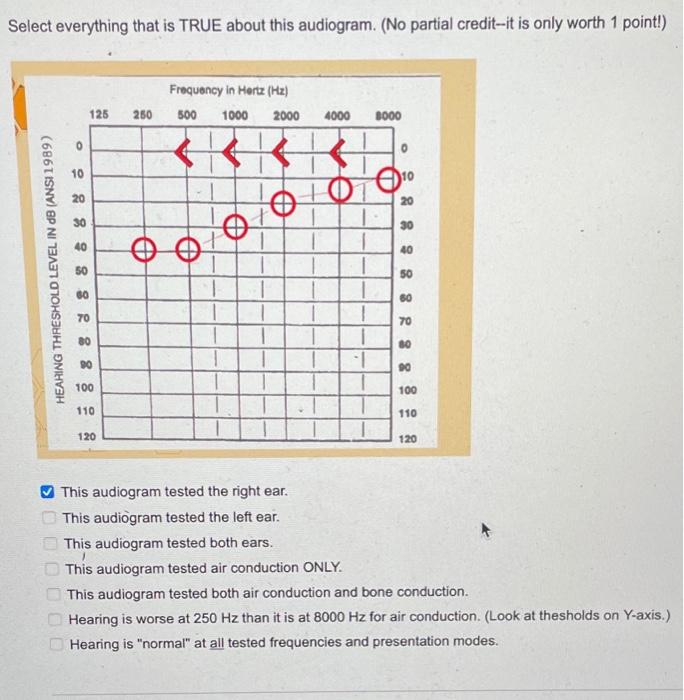 Select everything that is TRUE about this audiogram. (No partial credit--it is only worth 1 point!)

Frequency in Hertz (Hz)

125 250 500 1000 2000 4000 8000

HEARING THRESHOLD LEVEL IN dB (ANSI 1989)

0
10
20
30
40
50
60
70
80
90
100
110
120

0
10
20
30
40
50
60
70
80
90
100
110
120

This audiogram tested the right ear.
This audiogram tested the left ear.
This audiogram tested both ears.
This audiogram tested air conduction ONLY.
This audiogram tested both air conduction and bone conduction.
Hearing is worse at 250 Hz than it is at 8000 Hz for air conduction. (Look at thesholds on Y-axis.)
Hearing is "normal" at all tested frequencies and presentation modes.